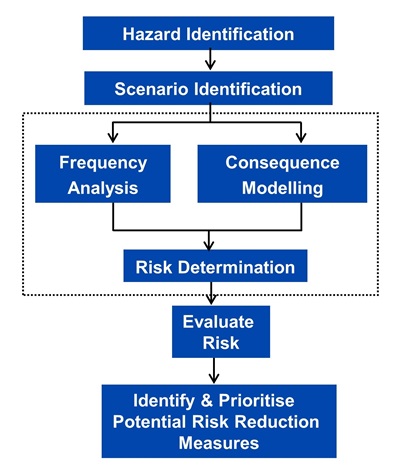 Hazard Identification

Scenario Identification

Frequency Analysis

Consequence Modelling

Risk Determination

Evaluate Risk

Identify & Prioritise Potential Risk Reduction Measures